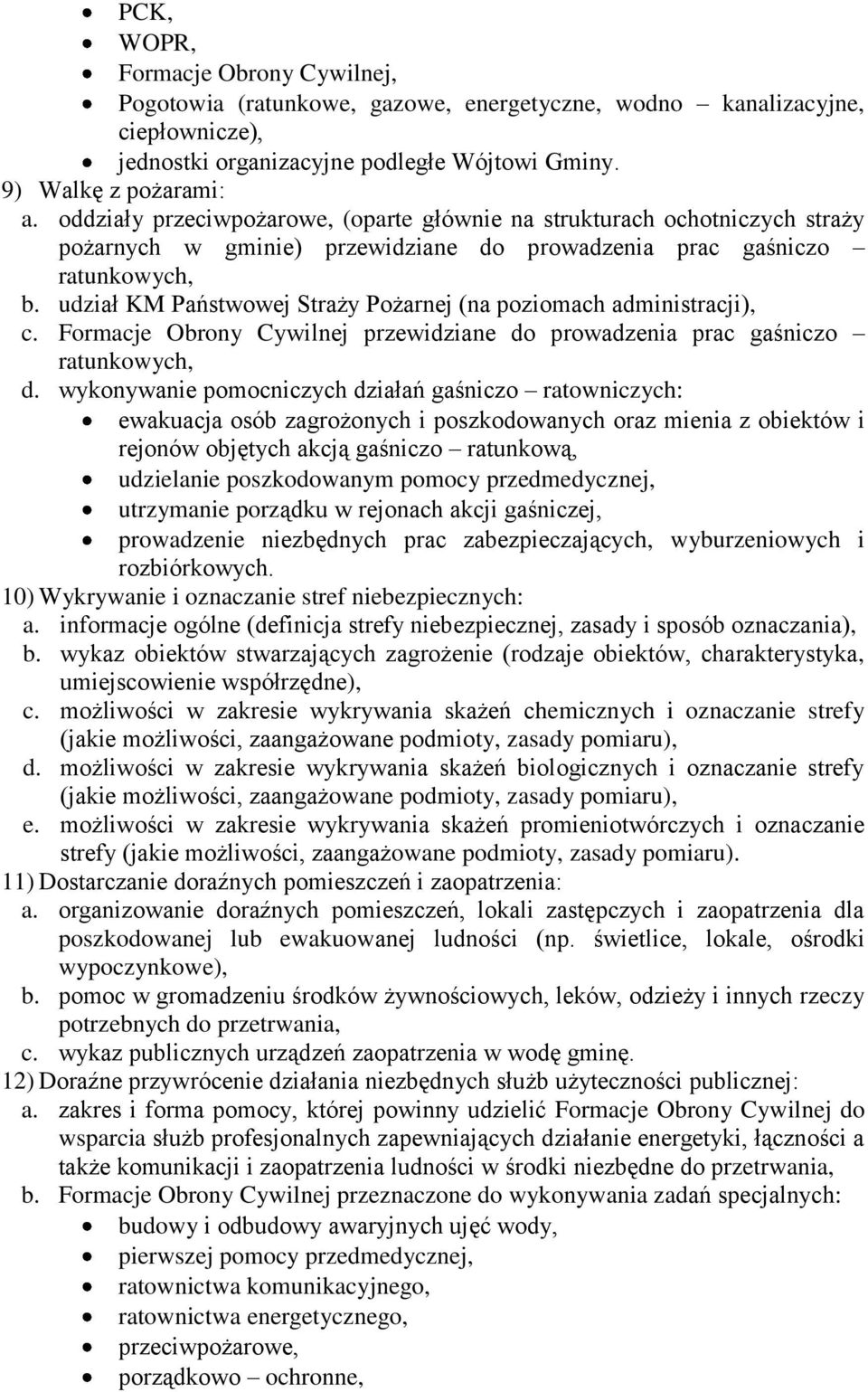 - PCK,
- WOPR,
- Formacje Obrony Cywilnej,
- Pogotowia (ratunkowe, gazowe, energetyczne, wodno – kanalizacyjne, ciepłownicze),
- jednostki organizacyjne podległe Wójtowi Gminy.

9) Walkę z pożarami:
a. oddziały przeciwpożarowe, (oparte głównie na strukturach ochotniczych straży pożarnych w gminie) przewidziane do prowadzenia prac gaśniczo – ratunkowych,
b. udział KM Państwowej Straży Pożarnej (na poziomach administracji),
c. Formacje Obrony Cywilnej przewidziane do prowadzenia prac gaśniczo – ratunkowych,
d. wykonywanie pomocniczych działań gaśniczo – ratowniczych:
- ewakuacja osób zagrożonych i poszkodowanych oraz mienia z obiektów i rejonów objętych akcją gaśniczo – ratunkową,
- udzielanie poszkodowanym pomocy przedmedycznej,
- utrzymanie porządku w rejonach akcji gaśniczej,
- prowadzenie niezbędnych prac zabezpieczających, wyburzeniowych i rozbiórkowych.

10) Wykrywanie i oznaczanie stref niebezpiecznych:
a. informacje ogólne (definicja strefy niebezpiecznej, zasady i sposób oznaczania),
b. wykaz obiektów stwarzających zagrożenie (rodzaje obiektów, charakterystyka, umiejscowienie współrzędne),
c. możliwości w zakresie wykrywania skażeń chemicznych i oznaczanie strefy (jakie możliwości, zaangażowane podmioty, zasady pomiaru),
d. możliwości w zakresie wykrywania skażeń biologicznych i oznaczanie strefy (jakie możliwości, zaangażowane podmioty, zasady pomiaru),
e. możliwości w zakresie wykrywania skażeń promieniotwórczych i oznaczanie strefy (jakie możliwości, zaangażowane podmioty, zasady pomiaru).

11) Dostarczanie doraźnych pomieszczeń i zaopatrzenia:
a. organizowanie doraźnych pomieszczeń, lokali zastępczych i zaopatrzenia dla poszkodowanej lub ewakuowanej ludności (np. świetlice, lokale, ośrodki wypoczynkowe),
b. pomoc w gromadzeniu środków żywnościowych, leków, odzieży i innych rzeczy potrzebnych do przetrwania,
c. wykaz publicznych urządzeń zaopatrzenia w wodę gminę.

12) Doraźne przywrócenie działania niezbędnych służb użyteczności publicznej:
a. zakres i forma pomocy, której powinny udzielić Formacje Obrony Cywilnej do wsparcia służb profesjonalnych zapewniających działanie energetyki, łączności a także komunikacji i zaopatrzenia ludności w środki niezbędne do przetrwania,
b. Formacje Obrony Cywilnej przeznaczone do wykonywania zadań specjalnych:
- budowy i odbudowy awaryjnych ujęć wody,
- pierwszej pomocy przedmedycznej,
- ratownictwa komunikacyjnego,
- ratownictwa energetycznego,
- przeciwpożarowe,
- porządkowo – ochronne,